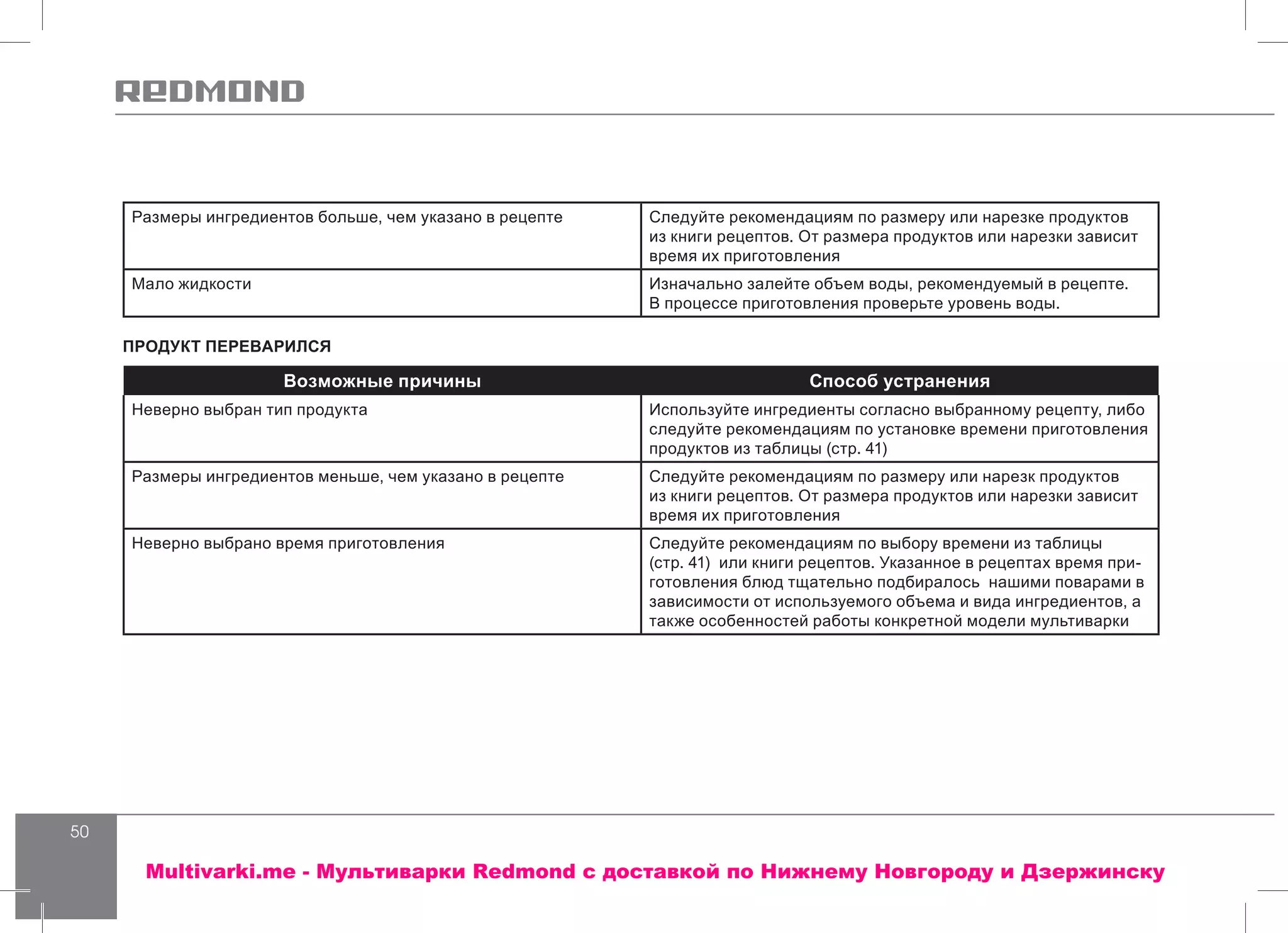 REDMOND

| | |
|---|---|
| Размеры ингредиентов больше, чем указано в рецепте | Следуйте рекомендациям по размеру или нарезке продуктов из книги рецептов. От размера продуктов или нарезки зависит время их приготовления |
| Мало жидкости | Изначально залейте объем воды, рекомендуемый в рецепте. В процессе приготовления проверьте уровень воды. |

ПРОДУКТ ПЕРЕВАРИЛСЯ

| Возможные причины | Способ устранения |
|---|---|
| Неверно выбран тип продукта | Используйте ингредиенты согласно выбранному рецепту, либо следуйте рекомендациям по установке времени приготовления продуктов из таблицы (стр. 41) |
| Размеры ингредиентов меньше, чем указано в рецепте | Следуйте рекомендациям по размеру или нарезк продуктов из книги рецептов. От размера продуктов или нарезки зависит время их приготовления |
| Неверно выбрано время приготовления | Следуйте рекомендациям по выбору времени из таблицы (стр. 41) или книги рецептов. Указанное в рецептах время приготовления блюд тщательно подбиралось нашими поварами в зависимости от используемого объема и вида ингредиентов, а также особенностей работы конкретной модели мультиварки |

50

Multivarki.me - Мультиварки Redmond с доставкой по Нижнему Новгороду и Дзержинску